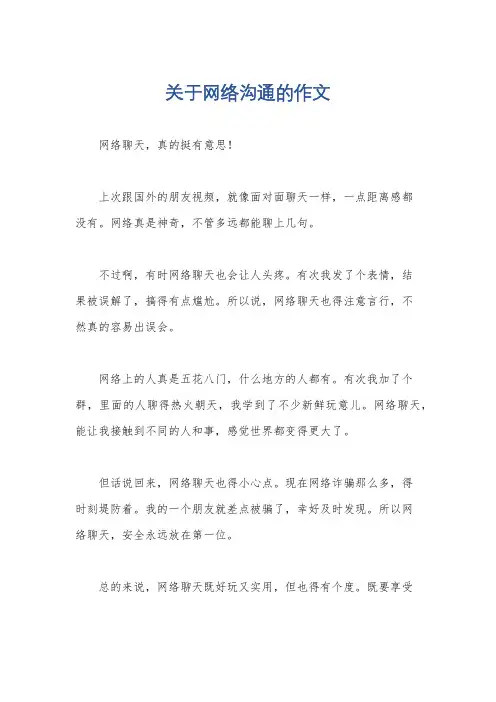 关于网络沟通的作文

网络聊天，真的挺有意思！

上次跟国外的朋友视频，就像面对面聊天一样，一点距离感都没有。网络真是神奇，不管多远都能聊上几句。

不过啊，有时网络聊天也会让人头疼。有次我发了个表情，结果被误解了，搞得有点尴尬。所以说，网络聊天也得注意言行，不然真的容易出误会。

网络上的人真是五花八门，什么地方的人都有。有次我加了个群，里面的人聊得热火朝天，我学到了不少新鲜玩意儿。网络聊天，能让我接触到不同的人和事，感觉世界都变得更大了。

但话说回来，网络聊天也得小心点。现在网络诈骗那么多，得时刻提防着。我的一个朋友就差点被骗了，幸好及时发现。所以网络聊天，安全永远放在第一位。

总的来说，网络聊天既好玩又实用，但也得有个度。既要享受